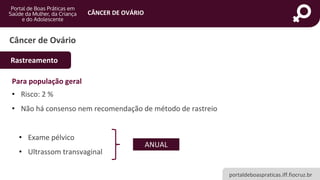 Portal de Boas Práticas em Saúde da Mulher, da Criança e do Adolescente

CÂNCER DE OVÁRIO

Câncer de Ovário

Rastreamento

Para população geral

• Risco: 2 %
• Não há consenso nem recomendação de método de rastreio

• Exame pélvico
• Ultrassom transvaginal

ANUAL

portaldeboaspraticas.iff.fiocruz.br